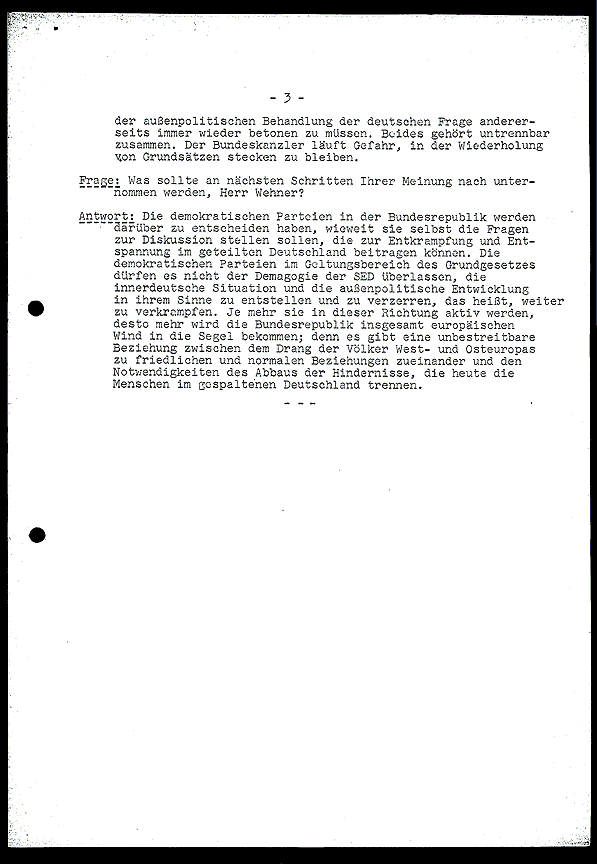 - 3 -

der außenpolitischen Behandlung der deutschen Frage andererseits immer wieder betonen zu müssen. Beides gehört untrennbar zusammen. Der Bundeskanzler läuft Gefahr, in der Wiederholung von Grundsätzen stecken zu bleiben.

Frage: Was sollte an nächsten Schritten Ihrer Meinung nach unternommen werden, Herr Wehner?

Antwort: Die demokratischen Parteien in der Bundesrepublik werden darüber zu entscheiden haben, wieweit sie selbst die Fragen zur Diskussion stellen sollen, die zur Entkrampfung und Entspannung im geteilten Deutschland beitragen können. Die demokratischen Parteien im Geltungsbereich des Grundgesetzes dürfen es nicht der Demagogie der SED überlassen, die innerdeutsche Situation und die außenpolitische Entwicklung in ihrem Sinne zu entstellen und zu verzerren, das heißt, weiter zu verkrampfen. Je mehr sie in dieser Richtung aktiv werden, desto mehr wird die Bundesrepublik insgesamt europäischen Wind in die Segel bekommen; denn es gibt eine unbestreitbare Beziehung zwischen dem Drang der Völker West- und Osteuropas zu friedlichen und normalen Beziehungen zueinander und den Notwendigkeiten des Abbaus der Hindernisse, die heute die Menschen im gespaltenen Deutschland trennen.

- - -